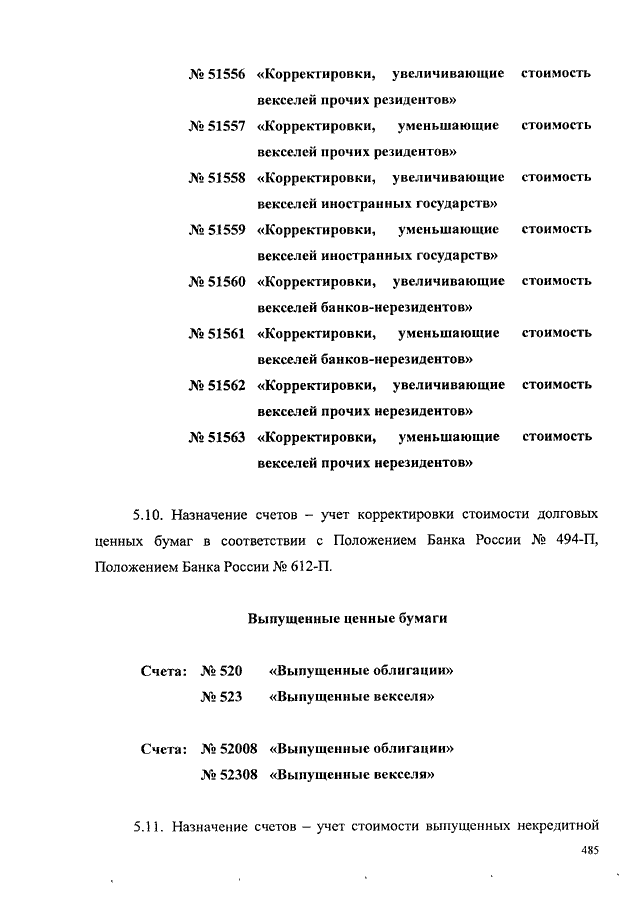 № 51556 «Корректировки, увеличивающие стоимость векселей прочих резидентов»

№ 51557 «Корректировки, уменьшающие стоимость векселей прочих резидентов»

№ 51558 «Корректировки, увеличивающие стоимость векселей иностранных государств»

№ 51559 «Корректировки, уменьшающие стоимость векселей иностранных государств»

№ 51560 «Корректировки, увеличивающие стоимость векселей банков-нерезидентов»

№ 51561 «Корректировки, уменьшающие стоимость векселей банков-нерезидентов»

№ 51562 «Корректировки, увеличивающие стоимость векселей прочих нерезидентов»

№ 51563 «Корректировки, уменьшающие стоимость векселей прочих нерезидентов»

5.10. Назначение счетов – учет корректировки стоимости долговых ценных бумаг в соответствии с Положением Банка России № 494-П, Положением Банка России № 612-П.

Выпущенные ценные бумаги

Счета: № 520 «Выпущенные облигации»
№ 523 «Выпущенные векселя»

Счета: № 52008 «Выпущенные облигации»
№ 52308 «Выпущенные векселя»

5.11. Назначение счетов – учет стоимости выпущенных некредитной

485